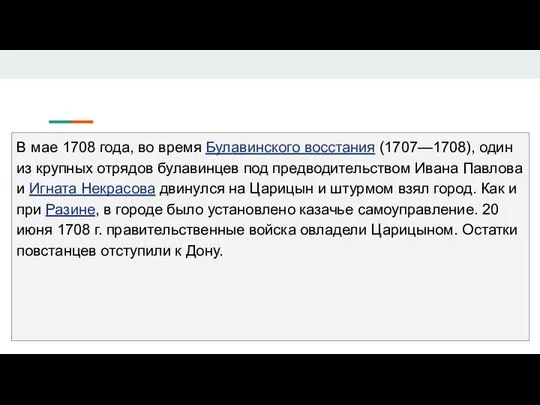 В мае 1708 года, во время Булавинского восстания (1707—1708), один из крупных отрядов булавинцев под предводительством Ивана Павлова и Игната Некрасова двинулся на Царицын и штурмом взял город. Как и при Разине, в городе было установлено казачье самоуправление. 20 июня 1708 г. правительственные войска овладели Царицыном. Остатки повстанцев отступили к Дону.